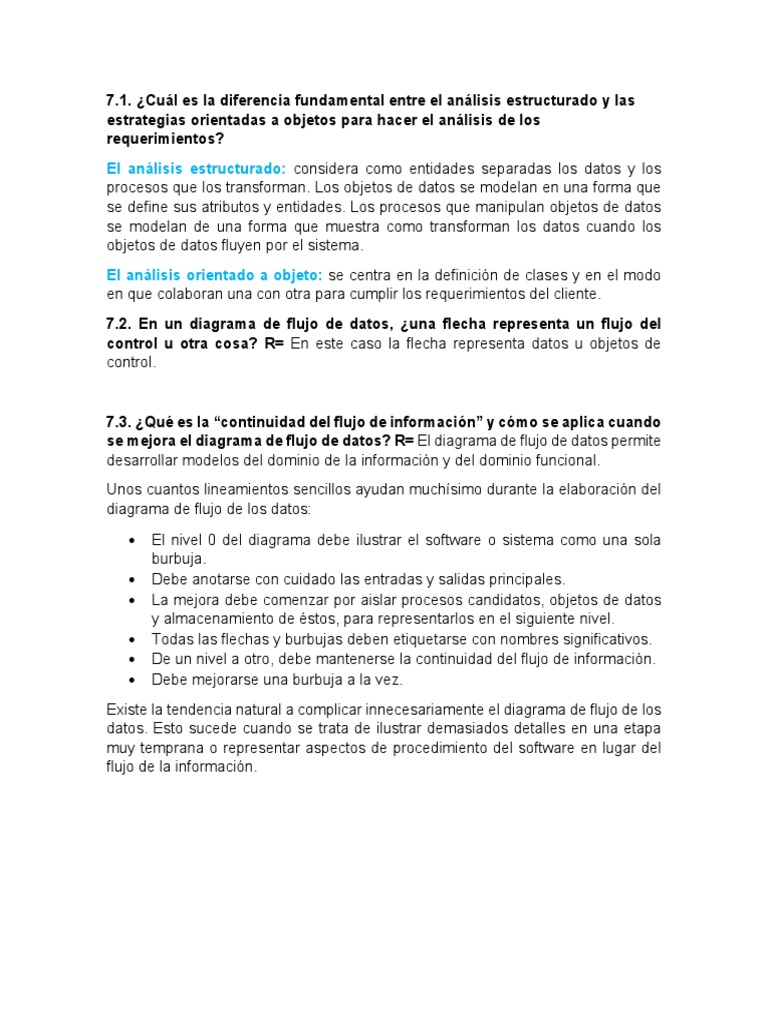 7.1. ¿Cuál es la diferencia fundamental entre el análisis estructurado y las estrategias orientadas a objetos para hacer el análisis de los requerimientos?

El análisis estructurado: considera como entidades separadas los datos y los procesos que los transforman. Los objetos de datos se modelan en una forma que se define sus atributos y entidades. Los procesos que manipulan objetos de datos se modelan de una forma que muestra como transforman los datos cuando los objetos de datos fluyen por el sistema.

El análisis orientado a objeto: se centra en la definición de clases y en el modo en que colaboran una con otra para cumplir los requerimientos del cliente.

7.2. En un diagrama de flujo de datos, ¿una flecha representa un flujo del control u otra cosa? R= En este caso la flecha representa datos u objetos de control.

7.3. ¿Qué es la "continuidad del flujo de información" y cómo se aplica cuando se mejora el diagrama de flujo de datos? R= El diagrama de flujo de datos permite desarrollar modelos del dominio de la información y del dominio funcional.

Unos cuantos lineamientos sencillos ayudan muchísimo durante la elaboración del diagrama de flujo de los datos:

• El nivel 0 del diagrama debe ilustrar el software o sistema como una sola burbuja.
• Debe anotarse con cuidado las entradas y salidas principales.
• La mejora debe comenzar por aislar procesos candidatos, objetos de datos y almacenamiento de éstos, para representarlos en el siguiente nivel.
• Todas las flechas y burbujas deben etiquetarse con nombres significativos.
• De un nivel a otro, debe mantenerse la continuidad del flujo de información.
• Debe mejorarse una burbuja a la vez.

Existe la tendencia natural a complicar innecesariamente el diagrama de flujo de los datos. Esto sucede cuando se trata de ilustrar demasiados detalles en una etapa muy temprana o representar aspectos de procedimiento del software en lugar del flujo de la información.